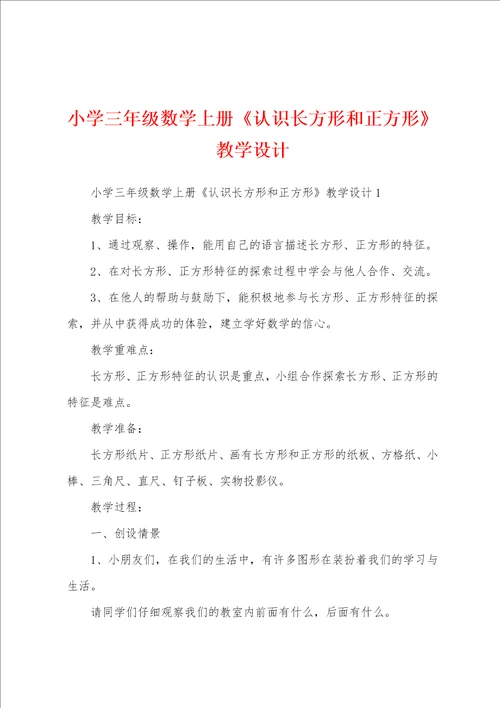 小学三年级数学上册《认识长方形和正方形》教学设计

小学三年级数学上册《认识长方形和正方形》教学设计1

教学目标：

1、通过观察、操作，能用自己的语言描述长方形、正方形的特征。

2、在对长方形、正方形特征的探索过程中学会与他人合作、交流。

3、在他人的帮助与鼓励下，能积极地参与长方形、正方形特征的探索，并从中获得成功的体验，建立学好数学的信心。

教学重难点：

长方形、正方形特征的认识是重点，小组合作探索长方形、正方形的特征是难点。

教学准备：

长方形纸片、正方形纸片、画有长方形和正方形的纸板、方格纸、小棒、三角尺、直尺、钉子板、实物投影仪。

教学过程：

一、创设情景

1、小朋友们，在我们的生活中，有许多图形在装扮着我们的学习与生活。

请同学们仔细观察我们的教室内前面有什么，后面有什么。